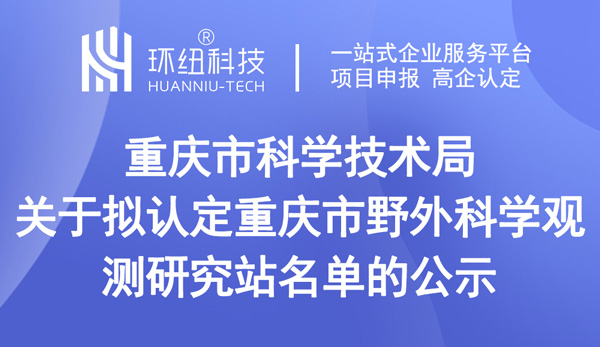 环纽科技®
HUANNIU-TECH

一站式企业服务平台
项目申报 高企认定

重庆市科学技术局
关于拟认定重庆市野外科学观测研究站名单的公示